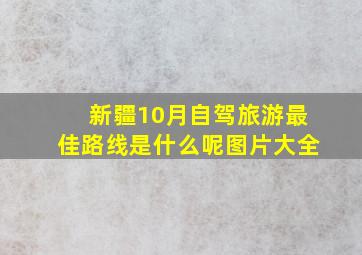 新疆10月自驾旅游最佳路线是什么呢图片大全